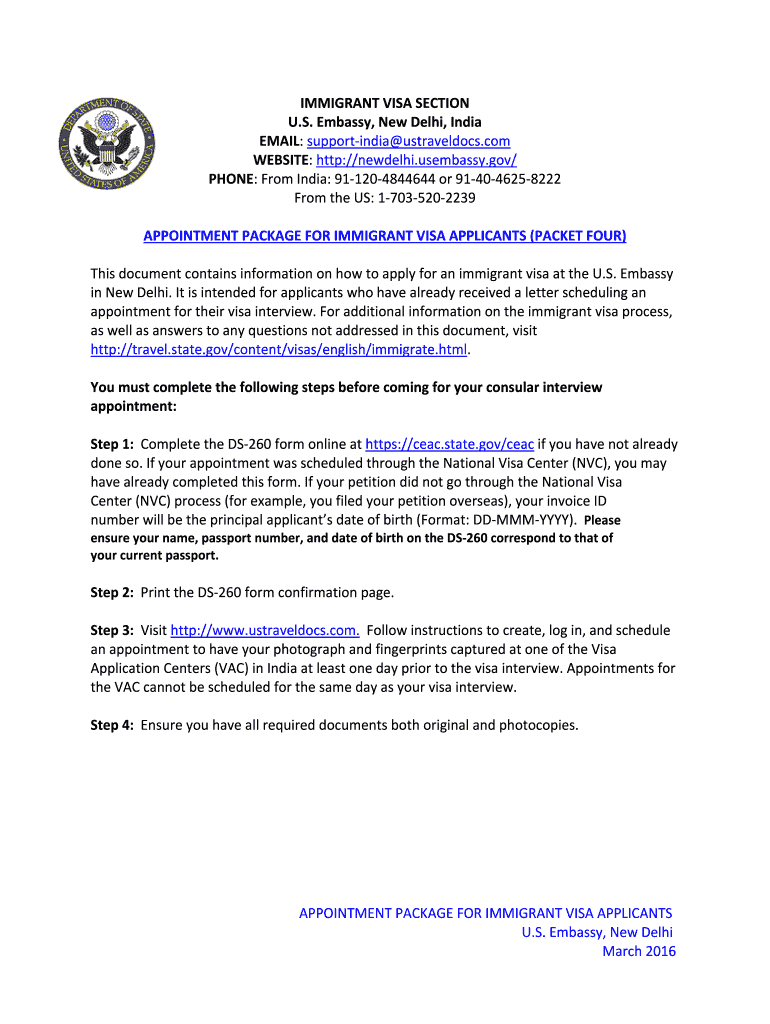 DEPARTMENT OF STATE
UNITED STATES OF AMERICA

IMMIGRANT VISA SECTION
U.S. Embassy, New Delhi, India
EMAIL: support-india@ustraveldocs.com
WEBSITE: http://newdelhi.usembassy.gov/
PHONE: From India: 91-120-4844644 or 91-40-4625-8222
From the US: 1-703-520-2239

APPOINTMENT PACKAGE FOR IMMIGRANT VISA APPLICANTS (PACKET FOUR)

This document contains information on how to apply for an immigrant visa at the U.S. Embassy in New Delhi. It is intended for applicants who have already received a letter scheduling an appointment for their visa interview. For additional information on the immigrant visa process, as well as answers to any questions not addressed in this document, visit http://travel.state.gov/content/visas/english/immigrate.html.

You must complete the following steps before coming for your consular interview appointment:

Step 1: Complete the DS-260 form online at https://ceac.state.gov/ceac if you have not already done so. If your appointment was scheduled through the National Visa Center (NVC), you may have already completed this form. If your petition did not go through the National Visa Center (NVC) process (for example, you filed your petition overseas), your invoice ID number will be the principal applicant's date of birth (Format: DD-MMM-YYYY). Please ensure your name, passport number, and date of birth on the DS-260 correspond to that of your current passport.

Step 2: Print the DS-260 form confirmation page.

Step 3: Visit http://www.ustraveldocs.com. Follow instructions to create, log in, and schedule an appointment to have your photograph and fingerprints captured at one of the Visa Application Centers (VAC) in India at least one day prior to the visa interview. Appointments for the VAC cannot be scheduled for the same day as your visa interview.

Step 4: Ensure you have all required documents both original and photocopies.

APPOINTMENT PACKAGE FOR IMMIGRANT VISA APPLICANTS
U.S. Embassy, New Delhi
March 2016